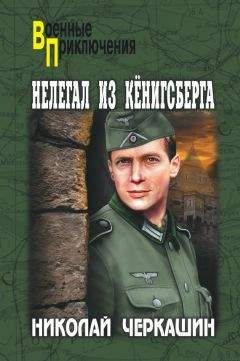 Военные Приключения

НЕЛЕГАЛ ИЗ КЁНИГСБЕРГА

НИКОЛАЙ ЧЕРКАШИН